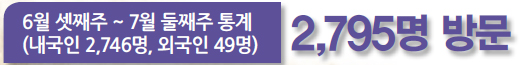 6월 셋째주 ~ 7월 둘째주 통계
(내국인 2,746명, 외국인 49명)

2,795명 방문